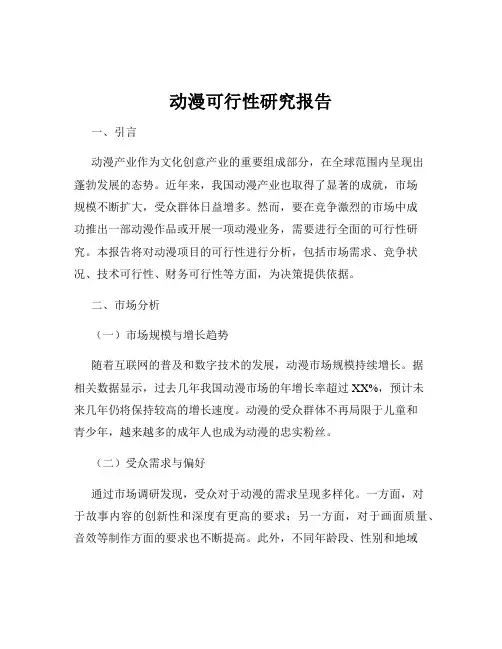 动漫可行性研究报告

一、引言

动漫产业作为文化创意产业的重要组成部分，在全球范围内呈现出蓬勃发展的态势。近年来，我国动漫产业也取得了显著的成就，市场规模不断扩大，受众群体日益增多。然而，要在竞争激烈的市场中成功推出一部动漫作品或开展一项动漫业务，需要进行全面的可行性研究。本报告将对动漫项目的可行性进行分析，包括市场需求、竞争状况、技术可行性、财务可行性等方面，为决策提供依据。

二、市场分析

（一）市场规模与增长趋势

随着互联网的普及和数字技术的发展，动漫市场规模持续增长。据相关数据显示，过去几年我国动漫市场的年增长率超过 XX%，预计未来几年仍将保持较高的增长速度。动漫的受众群体不再局限于儿童和青少年，越来越多的成年人也成为动漫的忠实粉丝。

（二）受众需求与偏好

通过市场调研发现，受众对于动漫的需求呈现多样化。一方面，对于故事内容的创新性和深度有更高的要求；另一方面，对于画面质量、音效等制作方面的要求也不断提高。此外，不同年龄段、性别和地域